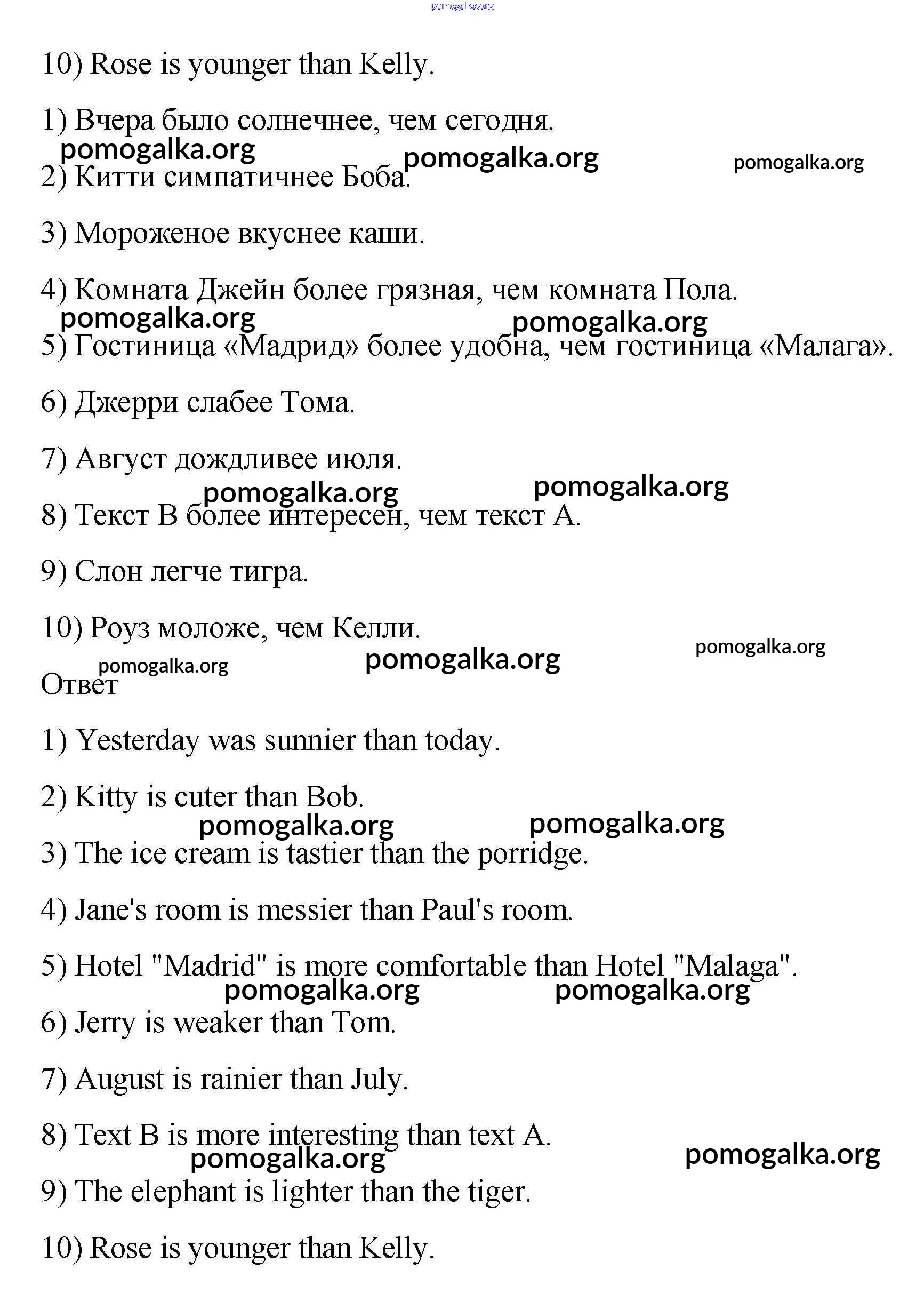 pomogalka.org

10) Rose is younger than Kelly.

1) Вчера было солнечнее, чем сегодня.

pomogalka.org pomogalka.org pomogalka.org

2) Китти симпатичнее Боба.

3) Мороженое вкуснее каши.

4) Комната Джейн более грязная, чем комната Пола.

pomogalka.org pomogalka.org

5) Гостиница «Мадрид» более удобна, чем гостиница «Малага».

6) Джерри слабее Тома.

7) Август дождливее июля.

pomogalka.org pomogalka.org

8) Текст B более интересен, чем текст A.

9) Слон легче тигра.

10) Роуз моложе, чем Келли.

pomogalka.org pomogalka.org pomogalka.org

Ответ

1) Yesterday was sunnier than today.

2) Kitty is cuter than Bob.

pomogalka.org pomogalka.org

3) The ice cream is tastier than the porridge.

4) Jane's room is messier than Paul's room.

5) Hotel "Madrid" is more comfortable than Hotel "Malaga".

pomogalka.org pomogalka.org

6) Jerry is weaker than Tom.

7) August is rainier than July.

8) Text B is more interesting than text A.

pomogalka.org pomogalka.org

9) The elephant is lighter than the tiger.

10) Rose is younger than Kelly.